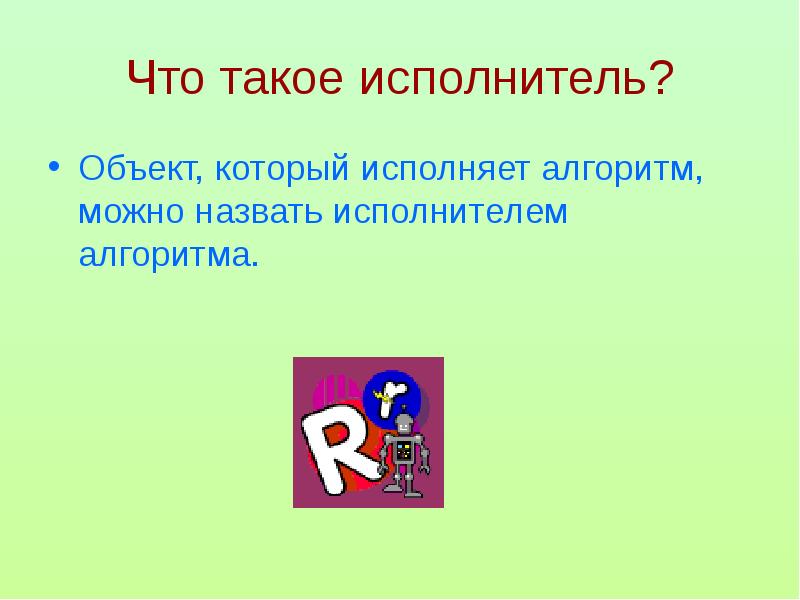 Что такое исполнитель?

• Объект, который исполняет алгоритм, можно назвать исполнителем алгоритма.

R r